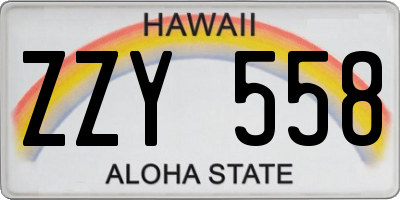 HAWAII

ZZY 558

ALOHA STATE